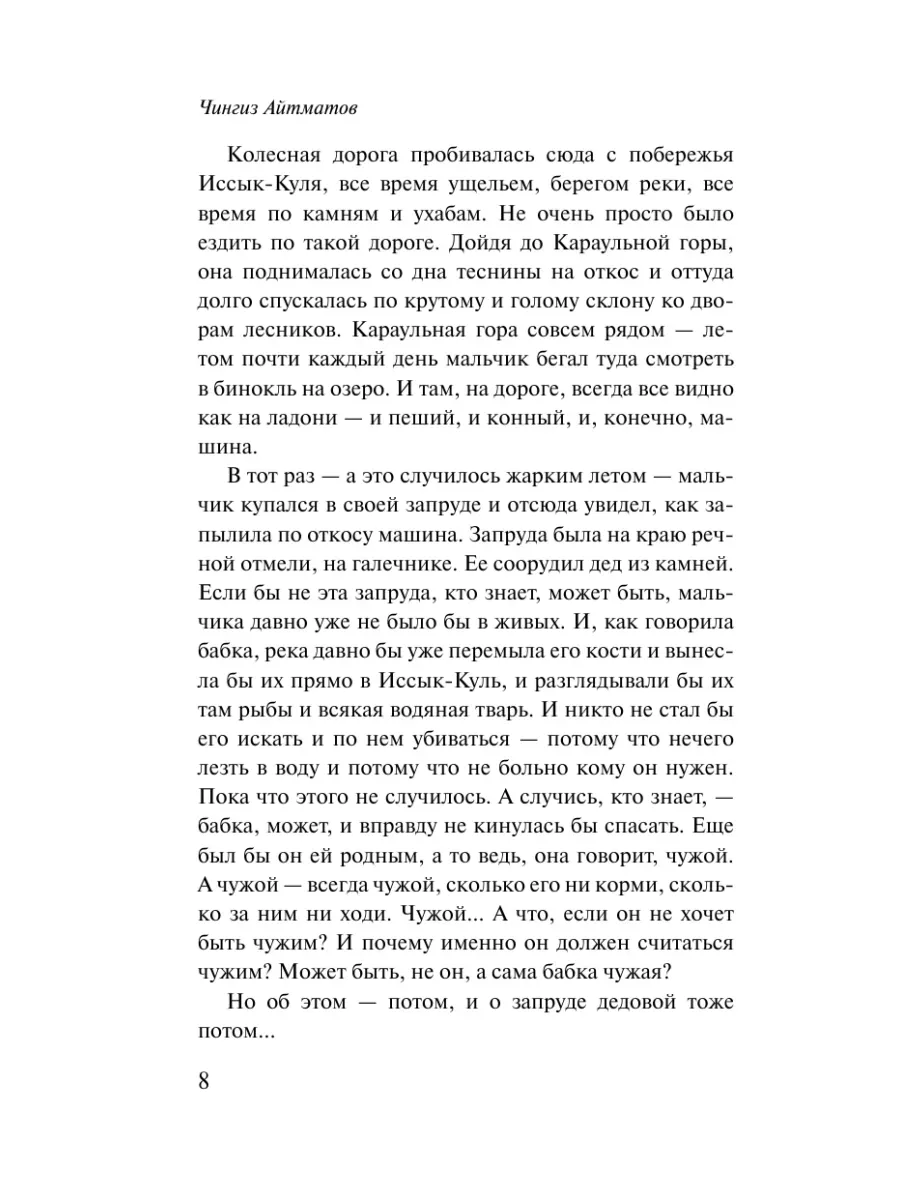 Чингиз Айтматов

Колесная дорога пробивалась сюда с побережья Иссык-Куля, все время ущельем, берегом реки, все время по камням и ухабам. Не очень просто было ездить по такой дороге. Дойдя до Караульной горы, она поднималась со дна теснины на откос и оттуда долго спускалась по крутому и голому склону ко дворам лесников. Караульная гора совсем рядом — летом почти каждый день мальчик бегал туда смотреть в бинокль на озеро. И там, на дороге, всегда все видно как на ладони — и пеший, и конный, и, конечно, машина.

В тот раз — а это случилось жарким летом — мальчик купался в своей запруде и отсюда увидел, как запылила по откосу машина. Запруда была на краю речной отмели, на галечнике. Ее соорудил дед из камней. Если бы не эта запруда, кто знает, может быть, мальчика давно уже не было бы в живых. И, как говорила бабка, река давно бы уже перемыла его кости и вынесла бы их прямо в Иссык-Куль, и разглядывали бы их там рыбы и всякая водяная тварь. И никто не стал бы его искать и по нем убиваться — потому что нечего лезть в воду и потому что не больно кому он нужен. Пока что этого не случилось. А случись, кто знает, — бабка, может, и вправду не кинулась бы спасать. Еще был бы он ей родным, а то ведь, она говорит, чужой. А чужой — всегда чужой, сколько его ни корми, сколько за ним ни ходи. Чужой... А что, если он не хочет быть чужим? И почему именно он должен считаться чужим? Может быть, не он, а сама бабка чужая?

Но об этом — потом, и о запруде дедовой тоже потом...

8